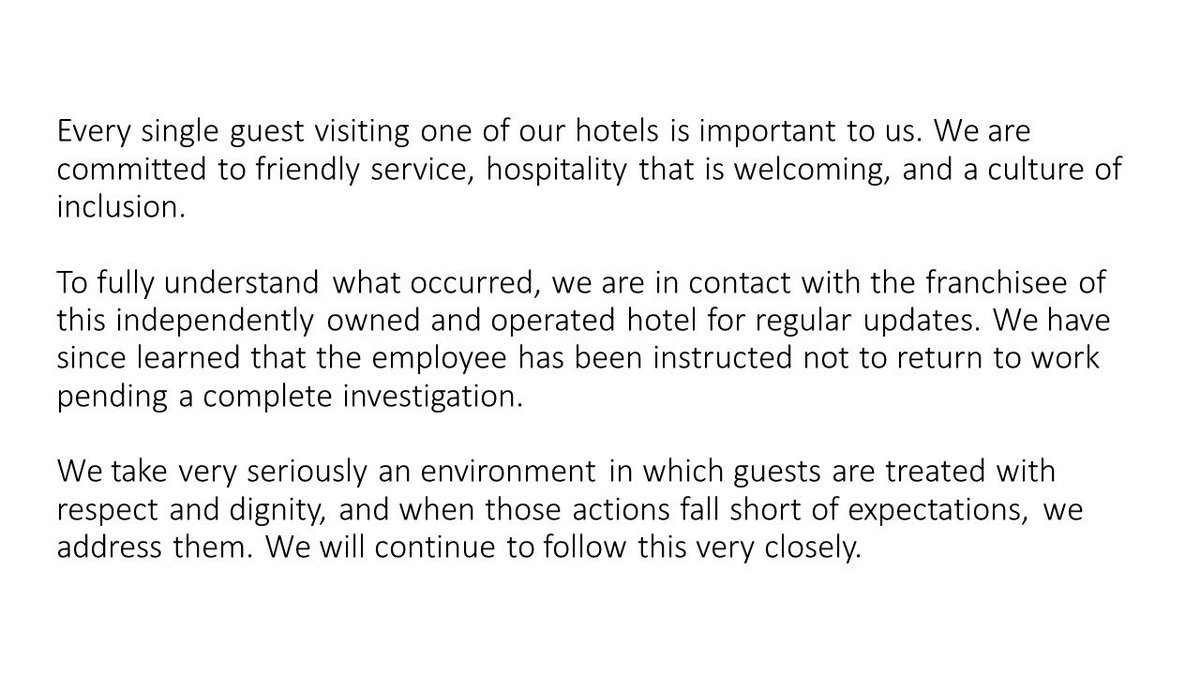 Every single guest visiting one of our hotels is important to us. We are committed to friendly service, hospitality that is welcoming, and a culture of inclusion.

To fully understand what occurred, we are in contact with the franchisee of this independently owned and operated hotel for regular updates. We have since learned that the employee has been instructed not to return to work pending a complete investigation.

We take very seriously an environment in which guests are treated with respect and dignity, and when those actions fall short of expectations, we address them. We will continue to follow this very closely.